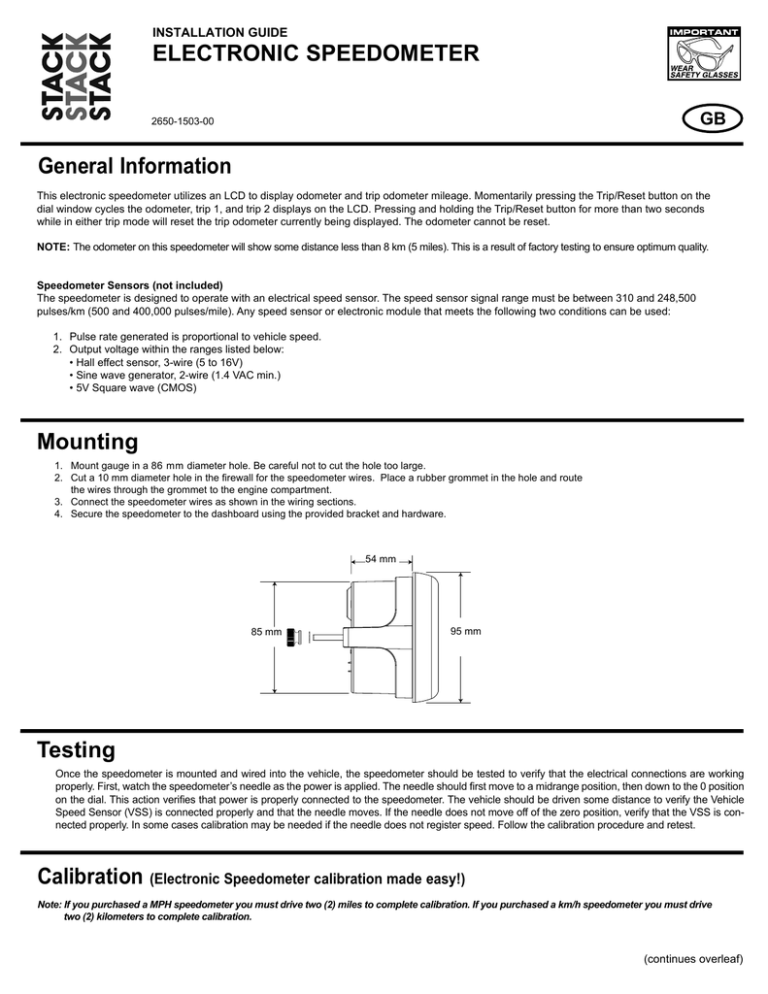 STACK
STACK
STACK

INSTALLATION GUIDE
ELECTRONIC SPEEDOMETER

2650-1503-00

IMPORTANT
WEAR SAFETY GLASSES

GB

General Information

This electronic speedometer utilizes an LCD to display odometer and trip odometer mileage. Momentarily pressing the Trip/Reset button on the dial window cycles the odometer, trip 1, and trip 2 displays on the LCD. Pressing and holding the Trip/Reset button for more than two seconds while in either trip mode will reset the trip odometer currently being displayed. The odometer cannot be reset.

NOTE: The odometer on this speedometer will show some distance less than 8 km (5 miles). This is a result of factory testing to ensure optimum quality.

Speedometer Sensors (not included)
The speedometer is designed to operate with an electrical speed sensor. The speed sensor signal range must be between 310 and 248,500 pulses/km (500 and 400,000 pulses/mile). Any speed sensor or electronic module that meets the following two conditions can be used:

1. Pulse rate generated is proportional to vehicle speed.
2. Output voltage within the ranges listed below:
• Hall effect sensor, 3-wire (5 to 16V)
• Sine wave generator, 2-wire (1.4 VAC min.)
• 5V Square wave (CMOS)

Mounting

1. Mount gauge in a 86 mm diameter hole. Be careful not to cut the hole too large.
2. Cut a 10 mm diameter hole in the firewall for the speedometer wires. Place a rubber grommet in the hole and route the wires through the grommet to the engine compartment.
3. Connect the speedometer wires as shown in the wiring sections.
4. Secure the speedometer to the dashboard using the provided bracket and hardware.

54 mm
85 mm
95 mm

Testing

Once the speedometer is mounted and wired into the vehicle, the speedometer should be tested to verify that the electrical connections are working properly. First, watch the speedometer's needle as the power is applied. The needle should first move to a midrange position, then down to the 0 position on the dial. This action verifies that power is properly connected to the speedometer. The vehicle should be driven some distance to verify the Vehicle Speed Sensor (VSS) is connected properly and that the needle moves. If the needle does not move off of the zero position, verify that the VSS is connected properly. In some cases calibration may be needed if the needle does not register speed. Follow the calibration procedure and retest.

Calibration (Electronic Speedometer calibration made easy!)

Note: If you purchased a MPH speedometer you must drive two (2) miles to complete calibration. If you purchased a km/h speedometer you must drive two (2) kilometers to complete calibration.

(continues overleaf)